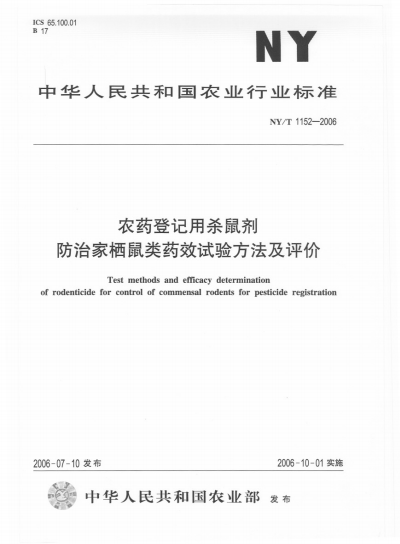 ICS 65.100.01
B 17

NY

中华人民共和国农业行业标准

NY/T 1152—2006

农药登记用杀鼠剂
防治家栖鼠类药效试验方法及评价

Test methods and efficacy determination of rodenticide for control of commensal rodents for pesticide registration

2006-07-10 发布

2006-10-01 实施

中华人民共和国农业部 发布